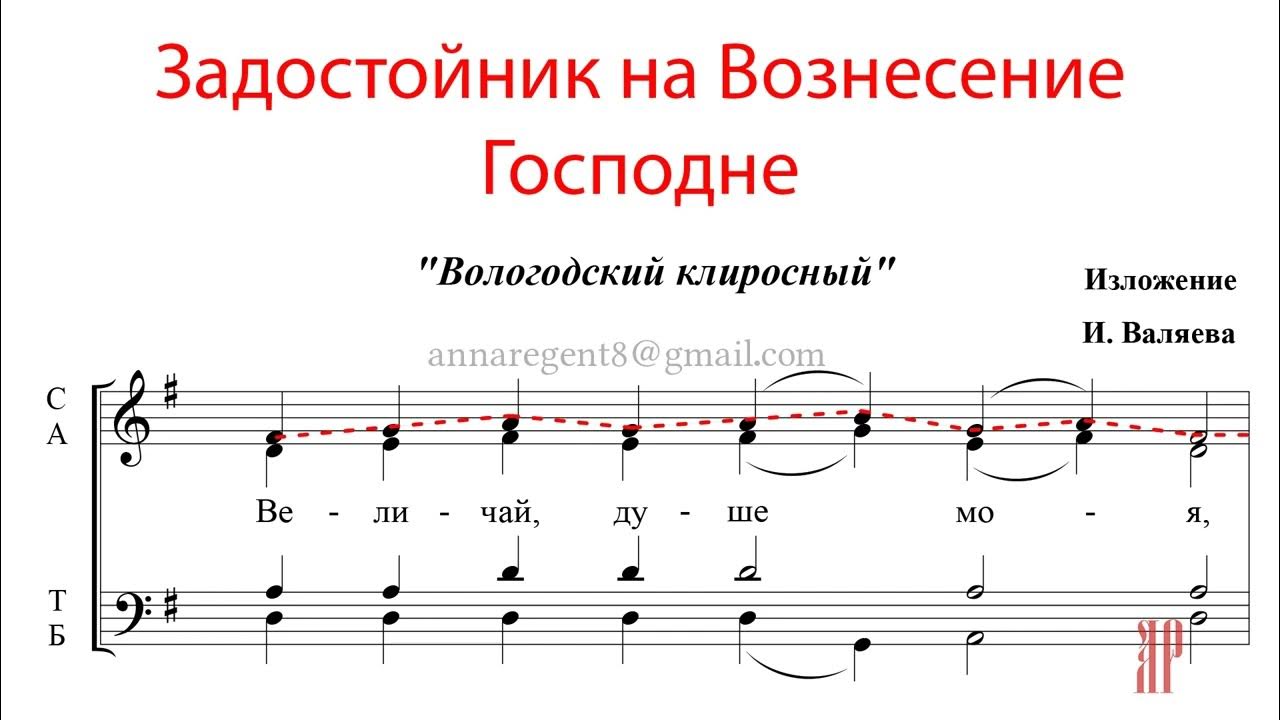 Задостойник на Вознесение Господне

"Вологодский клиросный"

Изложение
И. Валяева

annaregent8@gmail.com

С
А

Ве - ли - чай, ду - ше мо - я,

Т
Б

ЯР